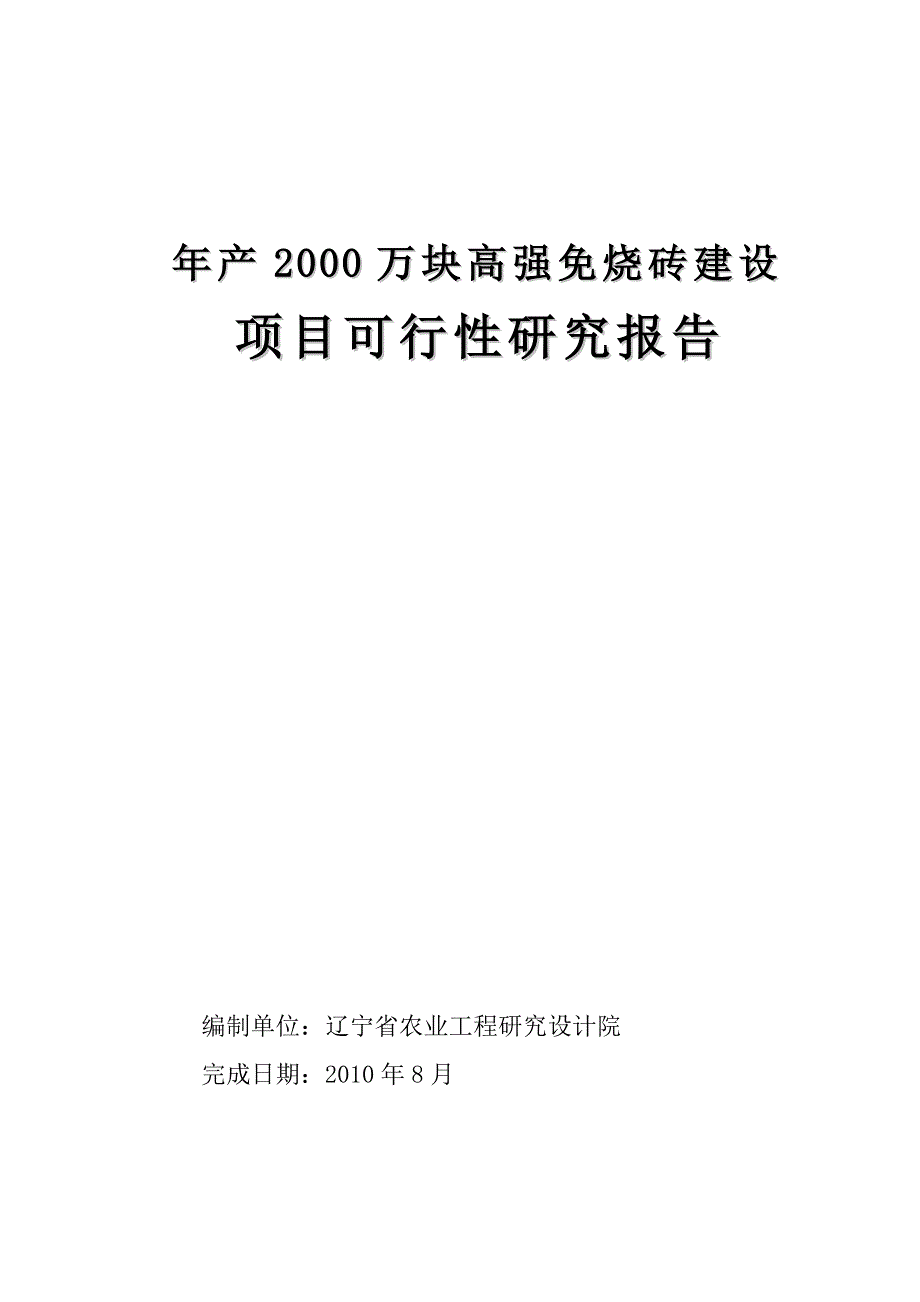 年产 2000 万块高强免烧砖建设

项目可行性研究报告

编制单位：辽宁省农业工程研究设计院

完成日期：2010 年 8 月